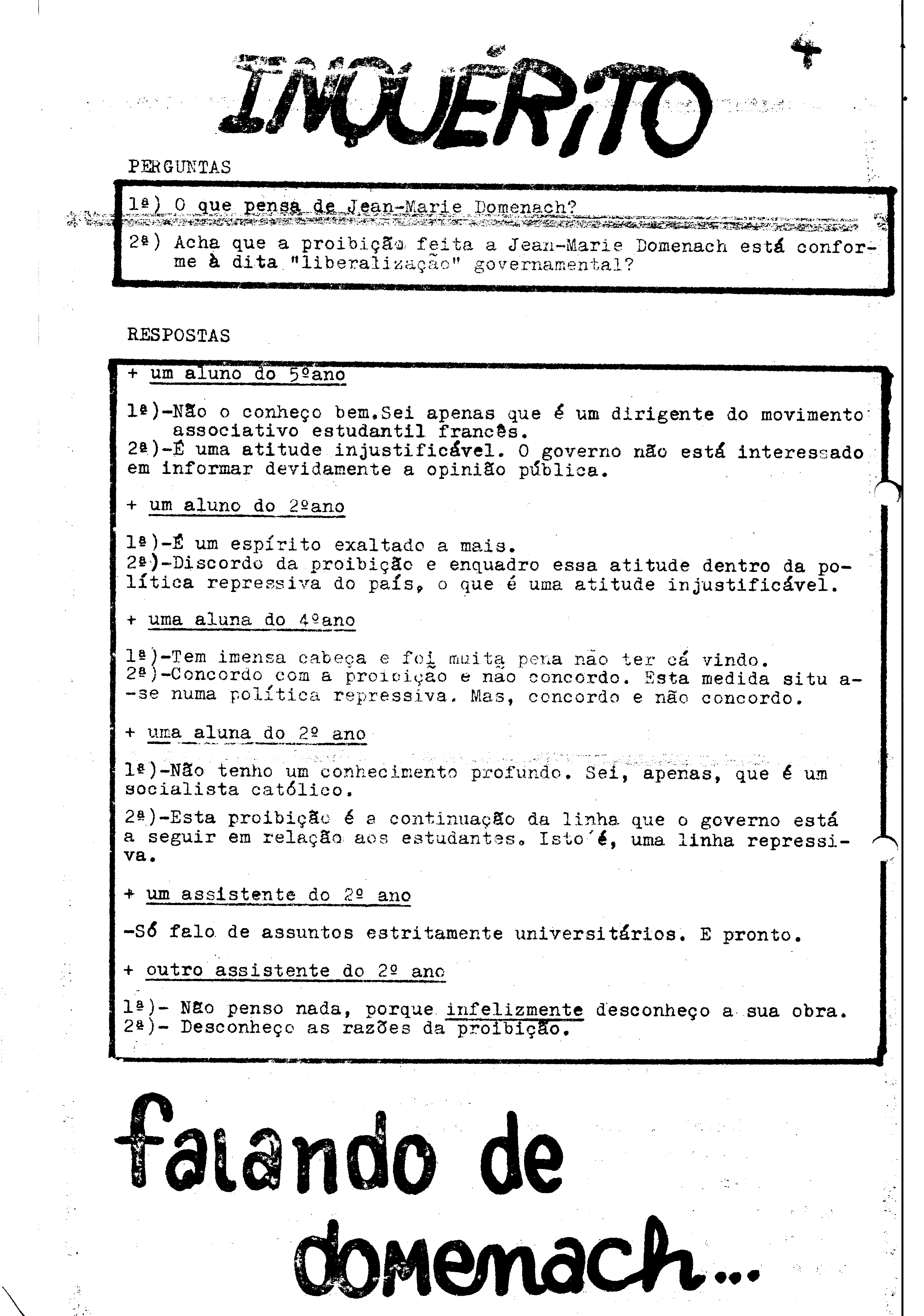 INQUÉRITO

4

PERGUNTAS

1ª) O que pensa de Jean-Marie Domenach?

2ª) Acha que a proibição feita a Jean-Marie Domenach está conforme à dita "liberalização" governamental?

RESPOSTAS

+ um aluno do 5ºano

1ª)-Não o conheço bem.Sei apenas que é um dirigente do movimento associativo estudantil francês.
2ª)-É uma atitude injustificável. O governo não está interessado em informar devidamente a opinião pública.

+ um aluno do 2ºano

1ª)-É um espírito exaltado a mais.
2ª)-Discordo da proibição e enquadro essa atitude dentro da política repressiva do país, o que é uma atitude injustificável.

+ uma aluna do 4ºano

1ª)-Tem imensa cabeça e foi muita pena não ter cá vindo.
2ª)-Concordo com a proibição e não concordo. Esta medida situ a-se numa política repressiva. Mas, concordo e não concordo.

+ uma aluna do 2º ano

1ª)-Não tenho um conhecimento profundo. Sei, apenas, que é um socialista católico.
2ª)-Esta proibição é a continuação da linha que o governo está a seguir em relação aos estudantes. Isto é, uma linha repressiva.

+ um assistente do 2º ano

-Só falo de assuntos estritamente universitários. E pronto.

+ outro assistente do 2º ano

1ª)- Não penso nada, porque infelizmente desconheço a sua obra.
2ª)- Desconheço as razões da proibição.

falando de domenach...